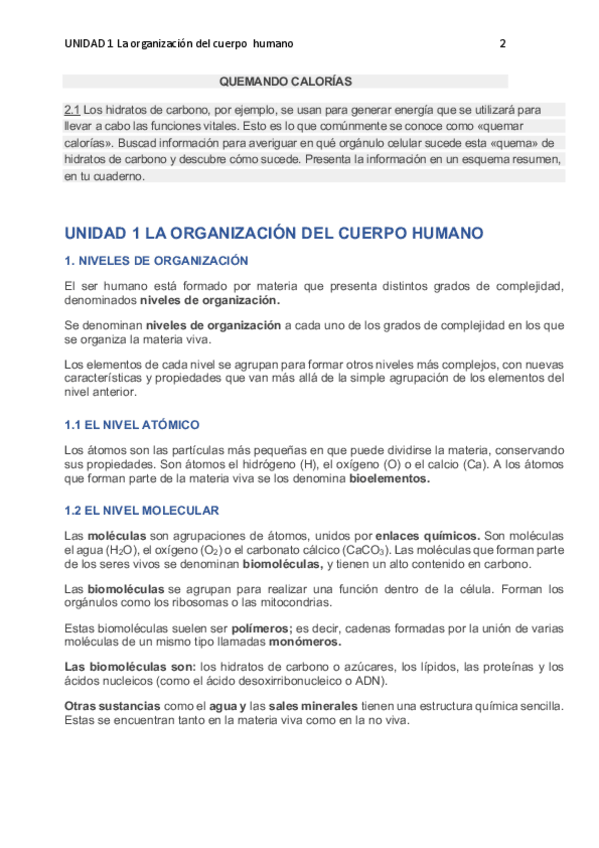 UNIDAD 1 La organización del cuerpo humano 2

QUEMANDO CALORÍAS

2.1 Los hidratos de carbono, por ejemplo, se usan para generar energía que se utilizará para llevar a cabo las funciones vitales. Esto es lo que comúnmente se conoce como «quemar calorías». Buscad información para averiguar en qué orgánulo celular sucede esta «quema» de hidratos de carbono y descubre cómo sucede. Presenta la información en un esquema resumen, en tu cuaderno.

UNIDAD 1 LA ORGANIZACIÓN DEL CUERPO HUMANO

1. NIVELES DE ORGANIZACIÓN

El ser humano está formado por materia que presenta distintos grados de complejidad, denominados niveles de organización.

Se denominan niveles de organización a cada uno de los grados de complejidad en los que se organiza la materia viva.

Los elementos de cada nivel se agrupan para formar otros niveles más complejos, con nuevas características y propiedades que van más allá de la simple agrupación de los elementos del nivel anterior.

1.1 EL NIVEL ATÓMICO

Los átomos son las partículas más pequeñas en que puede dividirse la materia, conservando sus propiedades. Son átomos el hidrógeno (H), el oxígeno (O) o el calcio (Ca). A los átomos que forman parte de la materia viva se los denomina bioelementos.

1.2 EL NIVEL MOLECULAR

Las moléculas son agrupaciones de átomos, unidos por enlaces químicos. Son moléculas el agua ($H_2O$), el oxígeno ($O_2$) o el carbonato cálcico ($CaCO_3$). Las moléculas que forman parte de los seres vivos se denominan biomoléculas, y tienen un alto contenido en carbono.

Las biomoléculas se agrupan para realizar una función dentro de la célula. Forman los orgánulos como los ribosomas o las mitocondrias.

Estas biomoléculas suelen ser polímeros; es decir, cadenas formadas por la unión de varias moléculas de un mismo tipo llamadas monómeros.

Las biomoléculas son: los hidratos de carbono o azúcares, los lípidos, las proteínas y los ácidos nucleicos (como el ácido desoxirribonucleico o ADN).

Otras sustancias como el agua y las sales minerales tienen una estructura química sencilla. Estas se encuentran tanto en la materia viva como en la no viva.